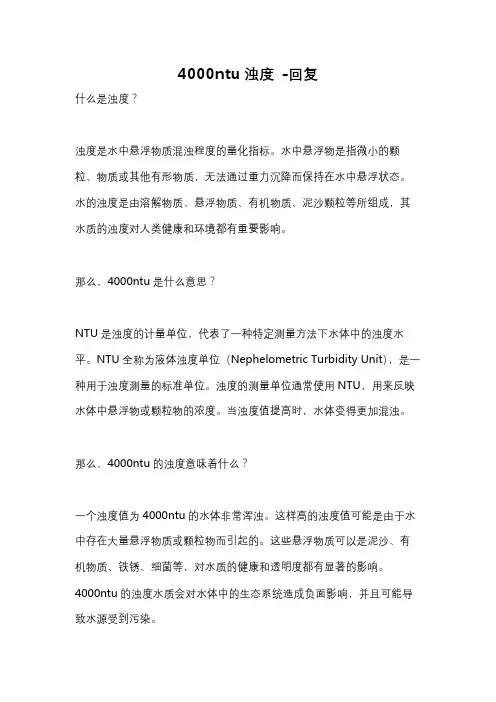 4000ntu 浊度 -回复

什么是浊度？

浊度是水中悬浮物质混浊程度的量化指标。水中悬浮物是指微小的颗粒、物质或其他有形物质，无法通过重力沉降而保持在水中悬浮状态。水的浊度是由溶解物质、悬浮物质、有机物质、泥沙颗粒等所组成，其水质的浊度对人类健康和环境都有重要影响。

那么，4000ntu 是什么意思？

NTU 是浊度的计量单位，代表了一种特定测量方法下水体中的浊度水平。NTU 全称为液体浊度单位（Nephelometric Turbidity Unit），是一种用于浊度测量的标准单位。浊度的测量单位通常使用 NTU，用来反映水体中悬浮物或颗粒物的浓度。当浊度值提高时，水体变得更加混浊。

那么，4000ntu 的浊度意味着什么？

一个浊度值为 4000ntu 的水体非常浑浊。这样高的浊度值可能是由于水中存在大量悬浮物质或颗粒物而引起的。这些悬浮物质可以是泥沙、有机物质、铁锈、细菌等，对水质的健康和透明度都有显著的影响。4000ntu 的浊度水质会对水体中的生态系统造成负面影响，并且可能导致水源受到污染。